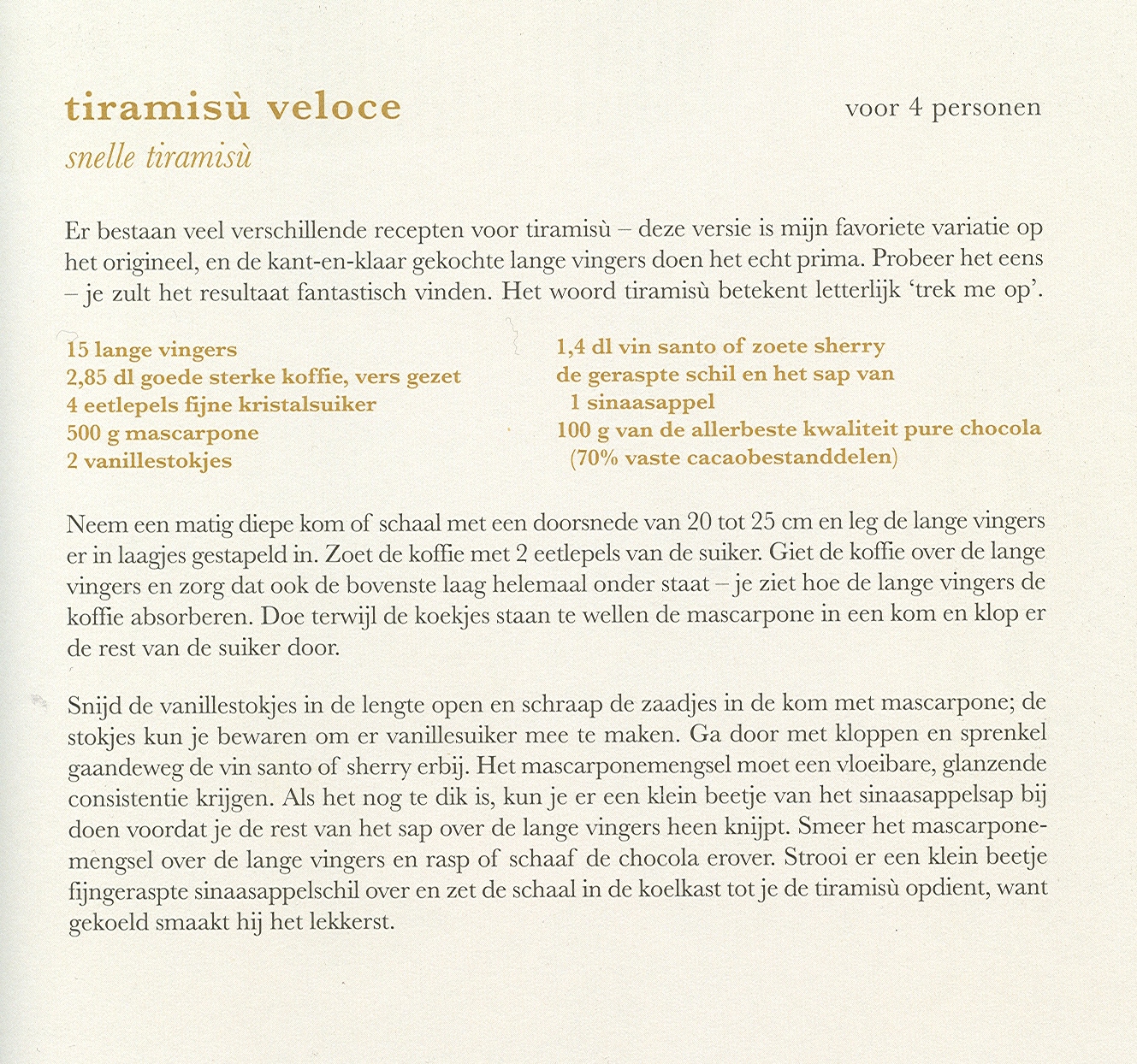 tiramisù veloce

voor 4 personen

snelle tiramisù

Er bestaan veel verschillende recepten voor tiramisù – deze versie is mijn favoriete variatie op het origineel, en de kant-en-klaar gekochte lange vingers doen het echt prima. Probeer het eens – je zult het resultaat fantastisch vinden. Het woord tiramisù betekent letterlijk 'trek me op'.

15 lange vingers
2,85 dl goede sterke koffie, vers gezet
4 eetlepels fijne kristalsuiker
500 g mascarpone
2 vanillestokjes

1,4 dl vin santo of zoete sherry
de geraspte schil en het sap van 1 sinaasappel
100 g van de allerbeste kwaliteit pure chocola (70% vaste cacaobestanddelen)

Neem een matig diepe kom of schaal met een doorsnede van 20 tot 25 cm en leg de lange vingers er in laagjes gestapeld in. Zoet de koffie met 2 eetlepels van de suiker. Giet de koffie over de lange vingers en zorg dat ook de bovenste laag helemaal onder staat – je ziet hoe de lange vingers de koffie absorberen. Doe terwijl de koekjes staan te wellen de mascarpone in een kom en klop er de rest van de suiker door.

Snijd de vanillestokjes in de lengte open en schraap de zaadjes in de kom met mascarpone; de stokjes kun je bewaren om er vanillesuiker mee te maken. Ga door met kloppen en sprenkel gaandeweg de vin santo of sherry erbij. Het mascarponemengsel moet een vloeibare, glanzende consistentie krijgen. Als het nog te dik is, kun je er een klein beetje van het sinaasappelsap bij doen voordat je de rest van het sap over de lange vingers heen knijpt. Smeer het mascarponemengsel over de lange vingers en rasp of schaaf de chocola erover. Strooi er een klein beetje fijngeraspte sinaasappelschil over en zet de schaal in de koelkast tot je de tiramisù opdient, want gekoeld smaakt hij het lekkerst.